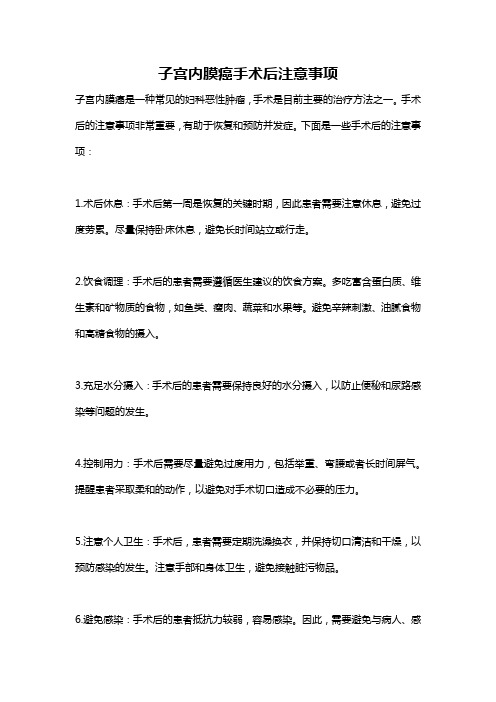 子宫内膜癌手术后注意事项

子宫内膜癌是一种常见的妇科恶性肿瘤，手术是目前主要的治疗方法之一。手术后的注意事项非常重要，有助于恢复和预防并发症。下面是一些手术后的注意事项：

1.术后休息：手术后第一周是恢复的关键时期，因此患者需要注意休息，避免过度劳累。尽量保持卧床休息，避免长时间站立或行走。

2.饮食调理：手术后的患者需要遵循医生建议的饮食方案。多吃富含蛋白质、维生素和矿物质的食物，如鱼类、瘦肉、蔬菜和水果等。避免辛辣刺激、油腻食物和高糖食物的摄入。

3.充足水分摄入：手术后的患者需要保持良好的水分摄入，以防止便秘和尿路感染等问题的发生。

4.控制用力：手术后需要尽量避免过度用力，包括举重、弯腰或者长时间屏气。提醒患者采取柔和的动作，以避免对手术切口造成不必要的压力。

5.注意个人卫生：手术后，患者需要定期洗澡换衣，并保持切口清洁和干燥，以预防感染的发生。注意手部和身体卫生，避免接触脏污物品。

6.避免感染：手术后的患者抵抗力较弱，容易感染。因此，需要避免与病人、感